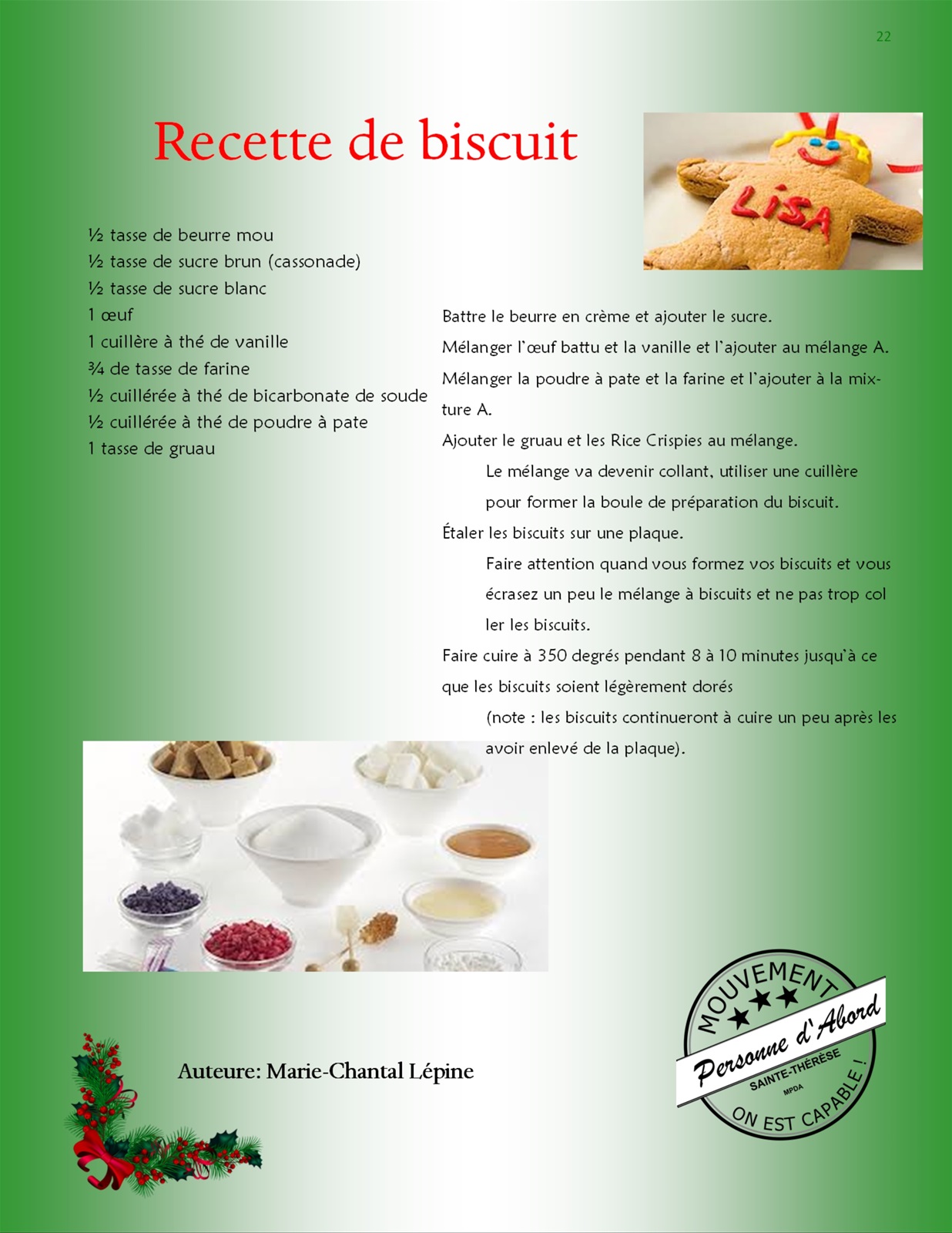 22

Recette de biscuit

LISA

½ tasse de beurre mou
½ tasse de sucre brun (cassonade)
½ tasse de sucre blanc
1 œuf
1 cuillère à thé de vanille
¾ de tasse de farine
½ cuillérée à thé de bicarbonate de soude
½ cuillérée à thé de poudre à pate
1 tasse de gruau

Battre le beurre en crème et ajouter le sucre.
Mélanger l'œuf battu et la vanille et l'ajouter au mélange A.
Mélanger la poudre à pate et la farine et l'ajouter à la mixture A.
Ajouter le gruau et les Rice Crispies au mélange.
Le mélange va devenir collant, utiliser une cuillère pour former la boule de préparation du biscuit.
Étaler les biscuits sur une plaque.
Faire attention quand vous formez vos biscuits et vous écrasez un peu le mélange à biscuits et ne pas trop col ler les biscuits.
Faire cuire à 350 degrés pendant 8 à 10 minutes jusqu'à ce que les biscuits soient légèrement dorés
(note : les biscuits continueront à cuire un peu après les avoir enlevé de la plaque).

Auteure: Marie-Chantal Lépine

MOUVEMENT
Personne d'Abord
SAINTE-THÉRÈSE
MPDA
ON EST CAPABLE !